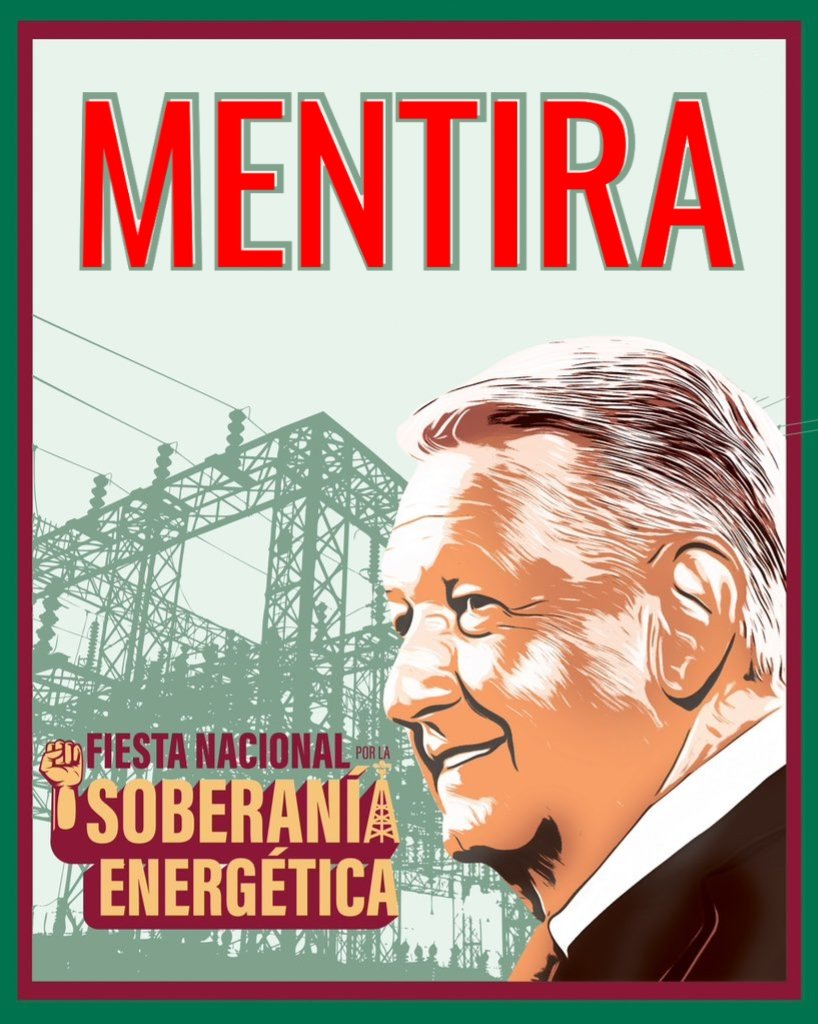 MENTIRA

FIESTA NACIONAL POR LA SOBERANÍA ENERGÉTICA